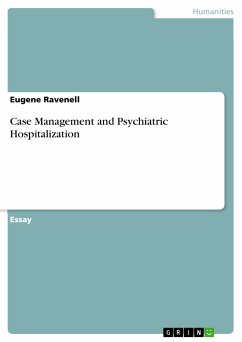 Humanities

Eugene Ravenell

Case Management and Psychiatric Hospitalization

Essay

GRIN